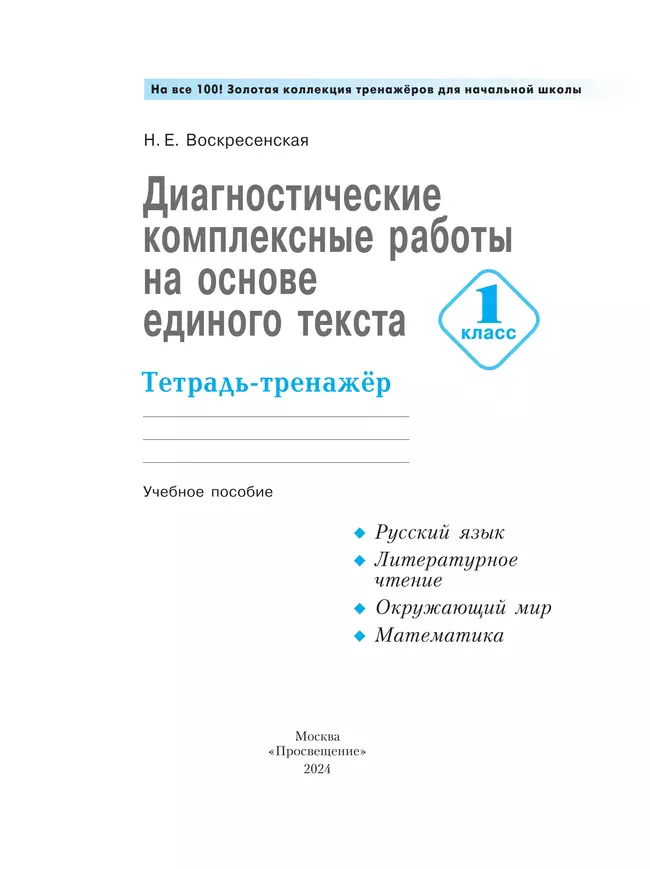 На все 100! Золотая коллекция тренажёров для начальной школы

Н. Е. Воскресенская

Диагностические комплексные работы на основе единого текста

1 класс

Тетрадь-тренажёр

Учебное пособие

Русский язык

Литературное чтение

Окружающий мир

Математика

Москва
«Просвещение»
2024